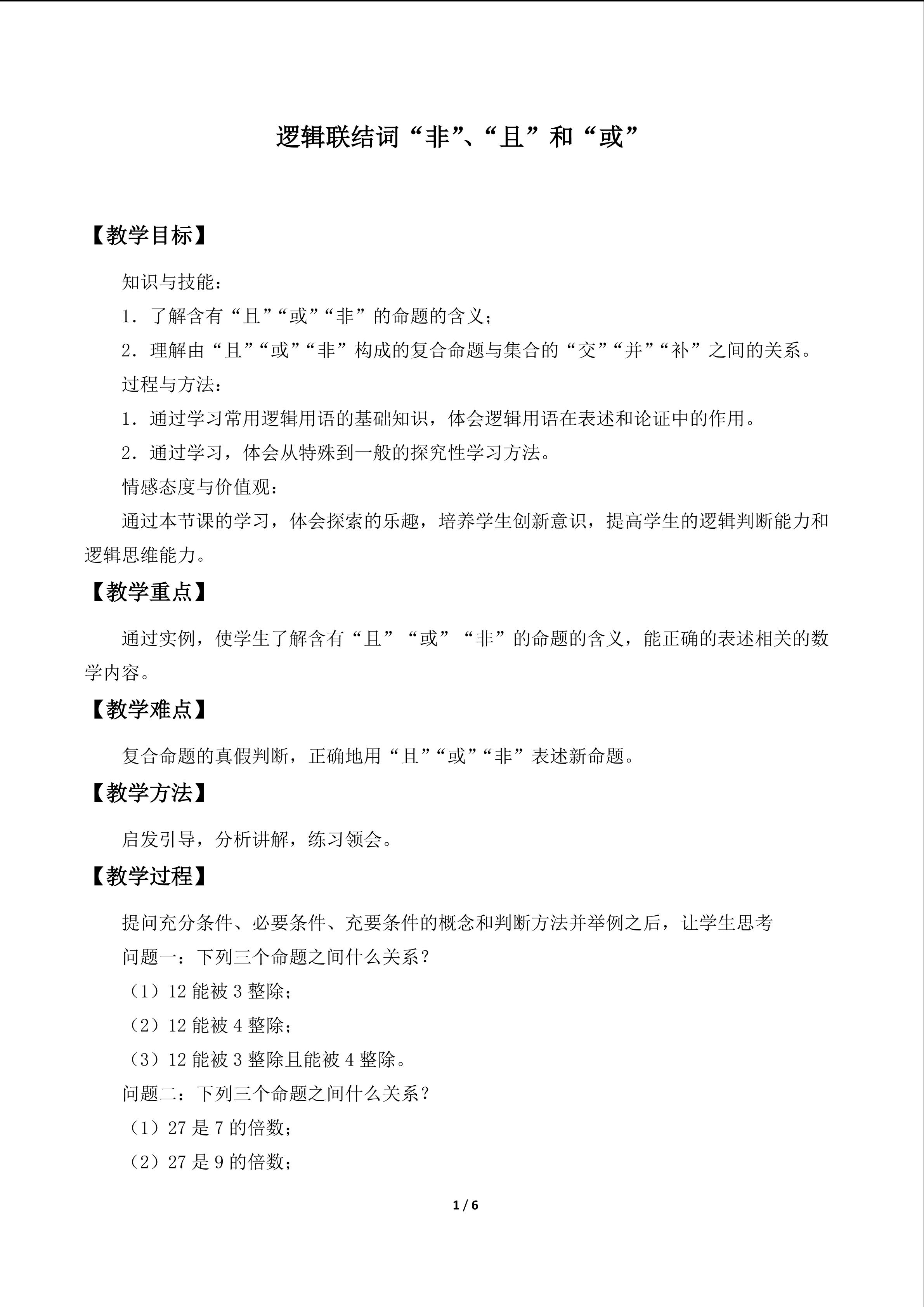 逻辑联结词“非”、“且”和“或”

【教学目标】

知识与技能：

1．了解含有“且”“或”“非”的命题的含义；

2．理解由“且”“或”“非”构成的复合命题与集合的“交”“并”“补”之间的关系。

过程与方法：

1．通过学习常用逻辑用语的基础知识，体会逻辑用语在表述和论证中的作用。

2．通过学习，体会从特殊到一般的探究性学习方法。

情感态度与价值观：

通过本节课的学习，体会探索的乐趣，培养学生创新意识，提高学生的逻辑判断能力和逻辑思维能力。

【教学重点】

通过实例，使学生了解含有“且”“或”“非”的命题的含义，能正确的表述相关的数学内容。

【教学难点】

复合命题的真假判断，正确地用“且”“或”“非”表述新命题。

【教学方法】

启发引导，分析讲解，练习领会。

【教学过程】

提问充分条件、必要条件、充要条件的概念和判断方法并举例之后，让学生思考

问题一：下列三个命题之间什么关系？

（1）12能被3整除；

（2）12能被4整除；

（3）12能被3整除且能被4整除。

问题二：下列三个命题之间什么关系？

（1）27是7的倍数；

（2）27是9的倍数；

1 / 6